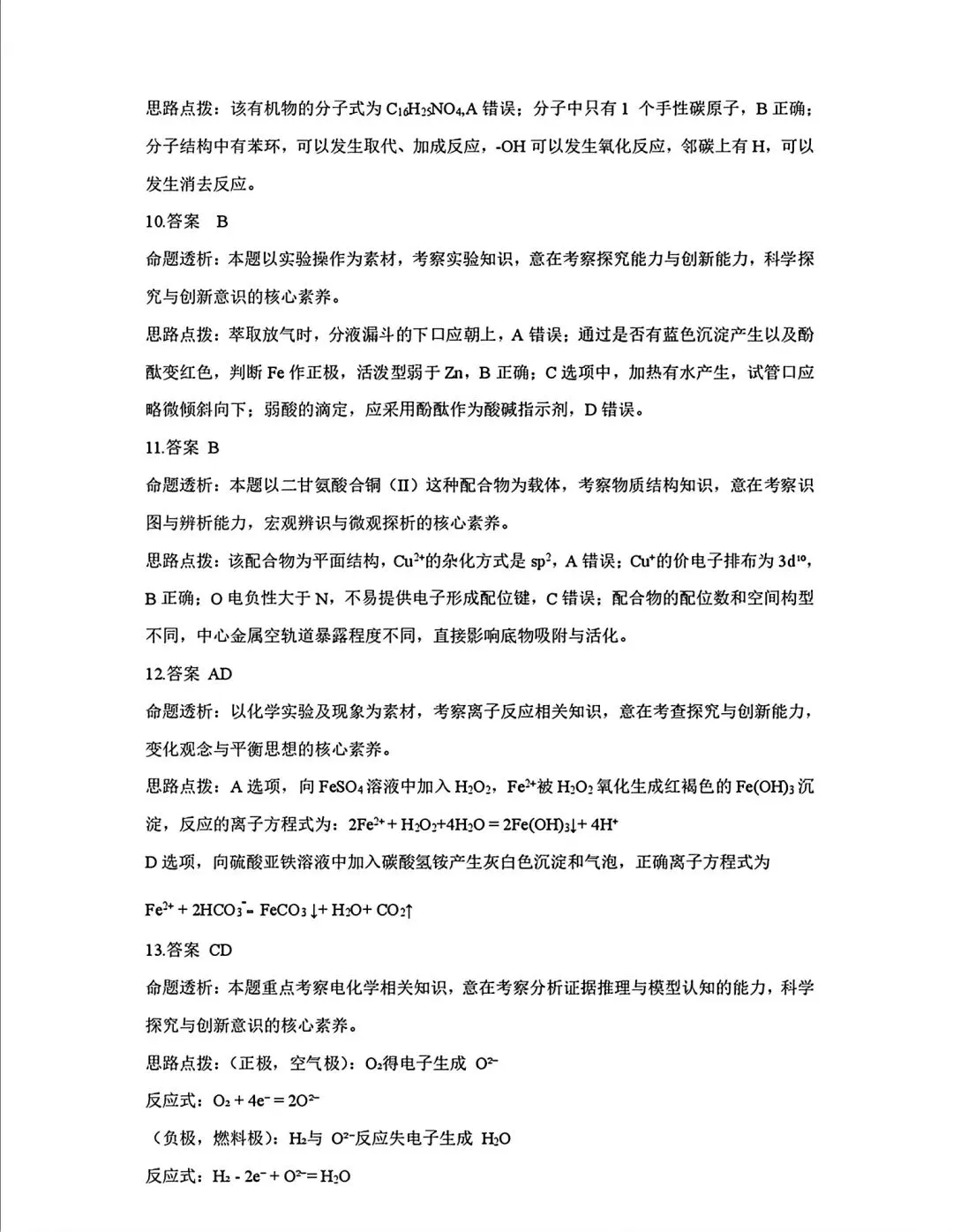 思路点拨：该有机物的分子式为$C_{16}H_{25}NO_4$,A错误；分子中只有1个手性碳原子，B正确；分子结构中有苯环，可以发生取代、加成反应，-OH可以发生氧化反应，邻碳上有H，可以发生消去反应。

10.答案 B

命题透析：本题以实验操作为素材，考察实验知识，意在考察探究能力与创新能力，科学探究与创新意识的核心素养。

思路点拨：萃取放气时，分液漏斗的下口应朝上，A错误；通过是否有蓝色沉淀产生以及酚酞变红色，判断Fe作正极，活泼型弱于Zn，B正确；C选项中，加热有水产生，试管口应略微倾斜向下；弱酸的滴定，应采用酚酞作为酸碱指示剂，D错误。

11.答案 B

命题透析：本题以二甘氨酸合铜（II）这种配合物为载体，考察物质结构知识，意在考察识图与辨析能力，宏观辨识与微观探析的核心素养。

思路点拨：该配合物为平面结构，$Cu^{2+}$的杂化方式是$sp^2$，A错误；$Cu^+$的价电子排布为$3d^{10}$，B正确；O电负性大于N，不易提供电子形成配位键，C错误；配合物的配位数和空间构型不同，中心金属空轨道暴露程度不同，直接影响底物吸附与活化。

12.答案 AD

命题透析：以化学实验及现象为素材，考察离子反应相关知识，意在考查探究与创新能力，变化观念与平衡思想的核心素养。

思路点拨：A选项，向$FeSO_4$溶液中加入$H_2O_2$，$Fe^{2+}$被$H_2O_2$氧化生成红褐色的$Fe(OH)_3$沉淀，反应的离子方程式为：$2Fe^{2+} + H_2O_2 + 4H_2O = 2Fe(OH)_3\downarrow + 4H^+$

D选项，向硫酸亚铁溶液中加入碳酸氢铵产生灰白色沉淀和气泡，正确离子方程式为

$Fe^{2+} + 2HCO_3^- = FeCO_3\downarrow + H_2O + CO_2\uparrow$

13.答案 CD

命题透析：本题重点考察电化学相关知识，意在考察分析证据推理与模型认知的能力，科学探究与创新意识的核心素养。

思路点拨：（正极，空气极）：$O_2$得电子生成 $O^{2-}$

反应式：$O_2 + 4e^- = 2O^{2-}$

（负极，燃料极）：$H_2$与 $O^{2-}$反应失电子生成 $H_2O$

反应式：$H_2 - 2e^- + O^{2-} = H_2O$